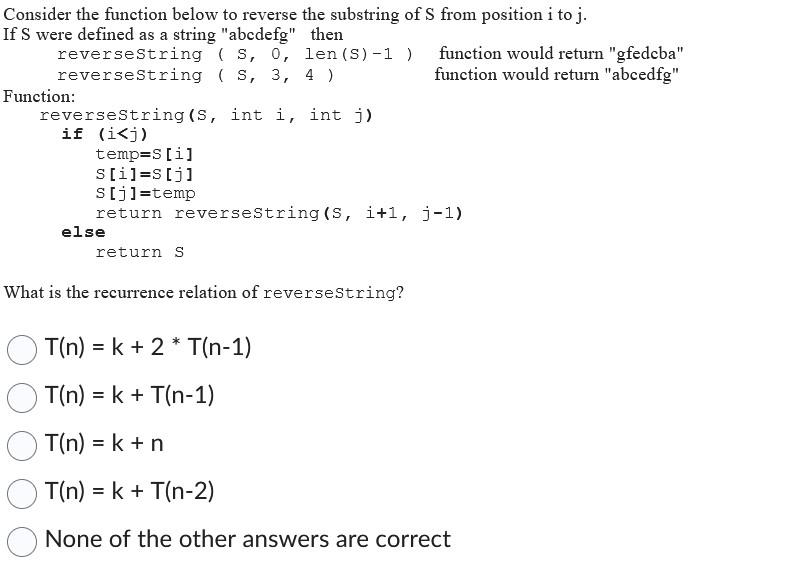 Consider the function below to reverse the substring of S from position i to j.
If S were defined as a string "abcdefg" then
reverseString ( S, 0, len(S)-1 ) function would return "gfedcba"
reverseString ( S, 3, 4 ) function would return "abcedfg"
Function:
reverseString(S, int i, int j)
if (i<j)
temp=S[i]
S[i]=S[j]
S[j]=temp
return reverseString(S, i+1, j-1)
else
return S

What is the recurrence relation of reverseString?

T(n) = k + 2 * T(n-1)

T(n) = k + T(n-1)

T(n) = k + n

T(n) = k + T(n-2)

None of the other answers are correct